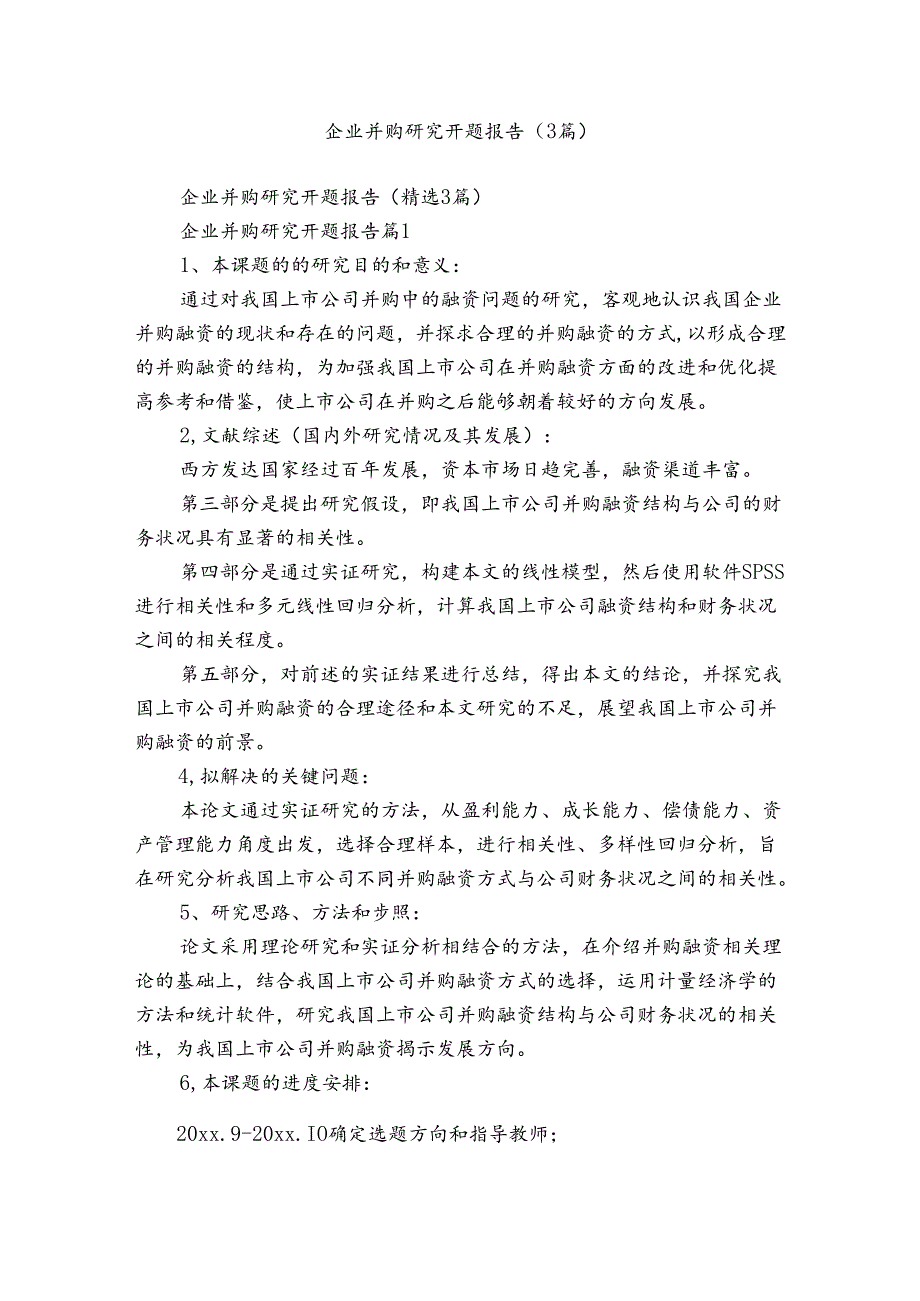 企业并购研究开题报告（3篇）

企业并购研究开题报告（精选3篇）

企业并购研究开题报告篇1

1、本课题的的研究目的和意义：

通过对我国上市公司并购中的融资问题的研究，客观地认识我国企业并购融资的现状和存在的问题，并探求合理的并购融资的方式,以形成合理的并购融资的结构，为加强我国上市公司在并购融资方面的改进和优化提高参考和借鉴，使上市公司在并购之后能够朝着较好的方向发展。

2,文献综述（国内外研究情况及其发展）：

西方发达国家经过百年发展，资本市场日趋完善，融资渠道丰富。

第三部分是提出研究假设，即我国上市公司并购融资结构与公司的财务状况具有显著的相关性。

第四部分是通过实证研究，构建本文的线性模型，然后使用软件SPSS进行相关性和多元线性回归分析，计算我国上市公司融资结构和财务状况之间的相关程度。

第五部分，对前述的实证结果进行总结，得出本文的结论，并探究我国上市公司并购融资的合理途径和本文研究的不足，展望我国上市公司并购融资的前景。

4,拟解决的关键问题：

本论文通过实证研究的方法，从盈利能力、成长能力、偿债能力、资产管理能力角度出发，选择合理样本，进行相关性、多样性回归分析，旨在研究分析我国上市公司不同并购融资方式与公司财务状况之间的相关性。

5、研究思路、方法和步照：

论文采用理论研究和实证分析相结合的方法，在介绍并购融资相关理论的基础上，结合我国上市公司并购融资方式的选择，运用计量经济学的方法和统计软件，研究我国上市公司并购融资结构与公司财务状况的相关性，为我国上市公司并购融资揭示发展方向。

6,本课题的进度安排：

20xx.9-20xx.IO确定选题方向和指导教师；